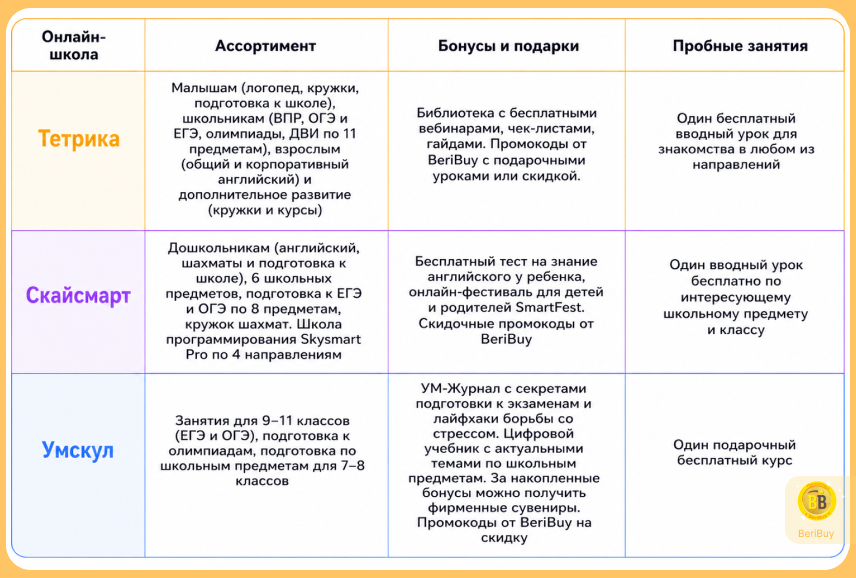 | Онлайн-школа | Ассортимент | Бонусы и подарки | Пробные занятия |
|---|---|---|---|
| Тетрика | Малышам (логопед, кружки, подготовка к школе), школьникам (ВПР, ОГЭ и ЕГЭ, олимпиады, ДВИ по 11 предметам), взрослым (общий и корпоративный английский) и дополнительное развитие (кружки и курсы) | Библиотека с бесплатными вебинарами, чек-листами, гайдами. Промокоды от BeriBuy с подарочными уроками или скидкой. | Один бесплатный вводный урок для знакомства в любом из направлений |
| Скайсмарт | Дошкольникам (английский, шахматы и подготовка к школе), 6 школьных предметов, подготовка к ЕГЭ и ОГЭ по 8 предметам, кружок шахмат. Школа программирования Skysmart Pro по 4 направлениям | Бесплатный тест на знание английского у ребенка, онлайн-фестиваль для детей и родителей SmartFest. Скидочные промокоды от BeriBuy | Один вводный урок бесплатно по интересующему школьному предмету и классу |
| Умскул | Занятия для 9–11 классов (ЕГЭ и ОГЭ), подготовка к олимпиадам, подготовка по школьным предметам для 7–8 классов | УМ-Журнал с секретами подготовки к экзаменам и лайфхаки борьбы со стрессом. Цифровой учебник с актуальными темами по школьным предметам. За накопленные бонусы можно получить фирменные сувениры. Промокоды от BeriBuy на скидку | Один подарочный бесплатный курс |

BB
BeriBuy